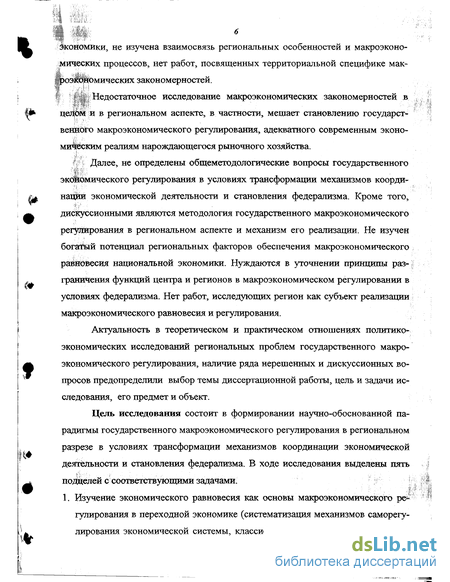 6

экономики, не изучена взаимосвязь региональных особенностей и макроэкономических процессов, нет работ, посвященных территориальной специфике макроэкономических закономерностей.

Недостаточное исследование макроэкономических закономерностей в целом и в региональном аспекте, в частности, мешает становлению государственного макроэкономического регулирования, адекватного современным экономическим реалиям нарождающегося рыночного хозяйства.

Далее, не определены общеметодологические вопросы государственного экономического регулирования в условиях трансформации механизмов координации экономической деятельности и становления федерализма. Кроме того, дискуссионными являются методология государственного макроэкономического регулирования в региональном аспекте и механизм его реализации. Не изучен богатый потенциал региональных факторов обеспечения макроэкономического равновесия национальной экономики. Нуждаются в уточнении принципы разграничения функций центра и регионов в макроэкономическом регулировании в условиях федерализма. Нет работ, исследующих регион как субъект реализации макроэкономического равновесия и регулирования.

Актуальность в теоретическом и практическом отношениях политико-экономических исследований региональных проблем государственного макроэкономического регулирования, наличие ряда нерешенных и дискуссионных вопросов предопределили выбор темы диссертационной работы, цель и задачи исследования, его предмет и объект.

Цель исследования состоит в формировании научно-обоснованной парадигмы государственного макроэкономического регулирования в региональном разрезе в условиях трансформации механизмов координации экономической деятельности и становления федерализма. В ходе исследования выделены пять подцелей с соответствующими задачами.

1. Изучение экономического равновесия как основы макроэкономического регулирования в переходной экономике (систематизация механизмов саморегулирования экономической системы, класси

dsLib.net
библиотека диссертаций